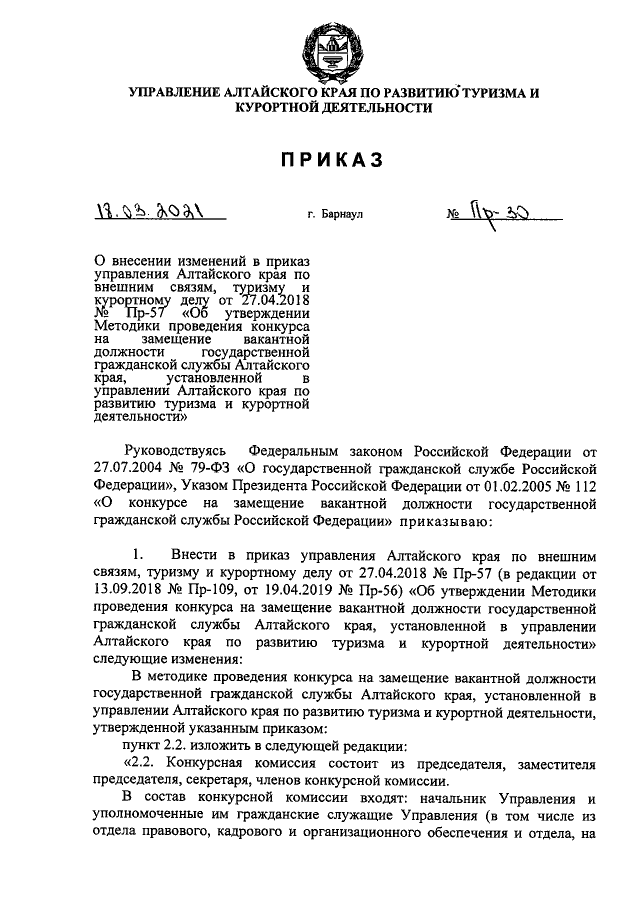 УПРАВЛЕНИЕ АЛТАЙСКОГО КРАЯ ПО РАЗВИТИЮ ТУРИЗМА И КУРОРТНОЙ ДЕЯТЕЛЬНОСТИ

ПРИКАЗ

18.03.2021 г. Барнаул № Пр-30

О внесении изменений в приказ управления Алтайского края по внешним связям, туризму и курортному делу от 27.04.2018 № Пр-57 «Об утверждении Методики проведения конкурса на замещение вакантной должности государственной гражданской службы Алтайского края, установленной в управлении Алтайского края по развитию туризма и курортной деятельности»

Руководствуясь Федеральным законом Российской Федерации от 27.07.2004 № 79-ФЗ «О государственной гражданской службе Российской Федерации», Указом Президента Российской Федерации от 01.02.2005 № 112 «О конкурсе на замещение вакантной должности государственной гражданской службы Российской Федерации» приказываю:

1. Внести в приказ управления Алтайского края по внешним связям, туризму и курортному делу от 27.04.2018 № Пр-57 (в редакции от 13.09.2018 № Пр-109, от 19.04.2019 № Пр-56) «Об утверждении Методики проведения конкурса на замещение вакантной должности государственной гражданской службы Алтайского края, установленной в управлении Алтайского края по развитию туризма и курортной деятельности» следующие изменения:

В методике проведения конкурса на замещение вакантной должности государственной гражданской службы Алтайского края, установленной в управлении Алтайского края по развитию туризма и курортной деятельности, утвержденной указанным приказом:

пункт 2.2. изложить в следующей редакции:

«2.2. Конкурсная комиссия состоит из председателя, заместителя председателя, секретаря, членов конкурсной комиссии.

В состав конкурсной комиссии входят: начальник Управления и уполномоченные им гражданские служащие Управления (в том числе из отдела правового, кадрового и организационного обеспечения и отдела, на